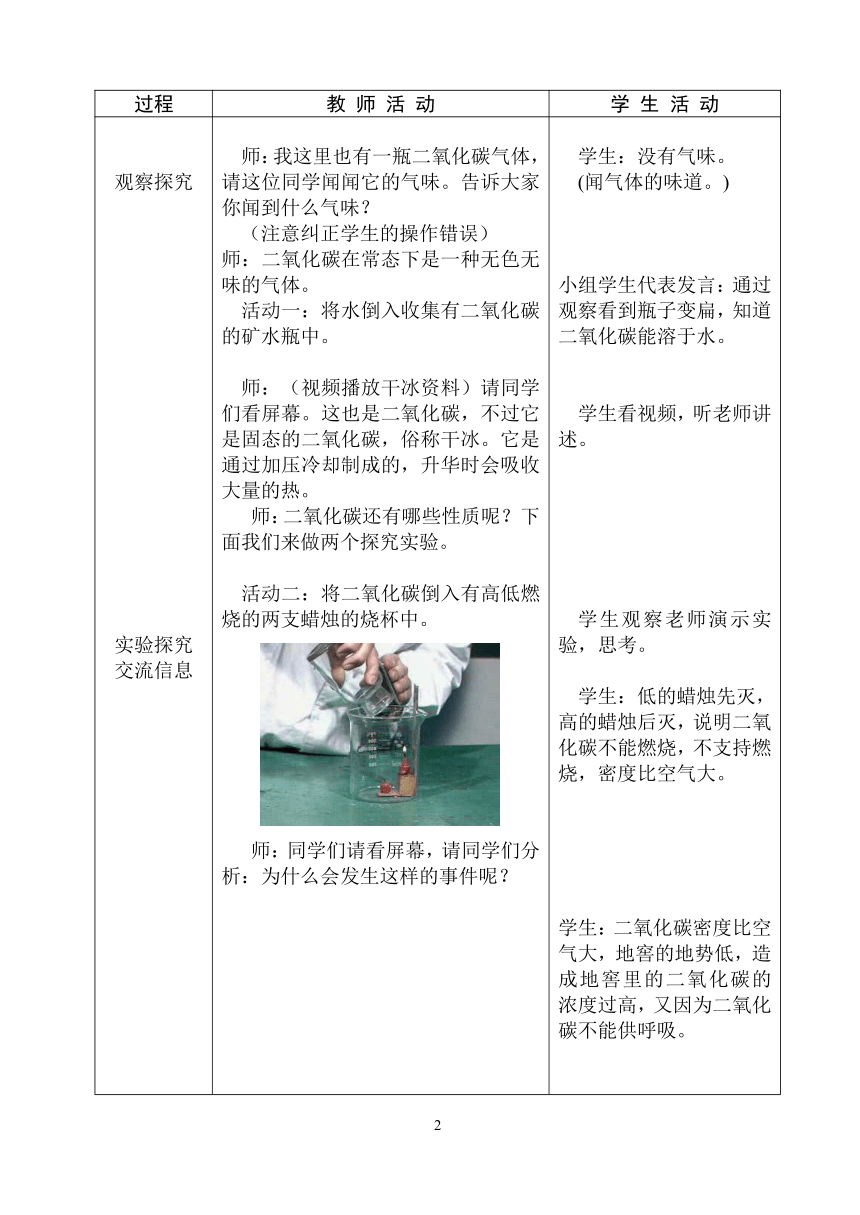 | 过程 | 教 师 活 动 | 学 生 活 动 |
|---|---|---|
| 观察探究<br><br>实验探究<br>交流信息 | 师：我这里也有一瓶二氧化碳气体，请这位同学闻闻它的气味。告诉大家你闻到什么气味？<br>（注意纠正学生的操作错误）<br>师：二氧化碳在常态下是一种无色无味的气体。<br>活动一：将水倒入收集有二氧化碳的矿水瓶中。<br><br>师：（视频播放干冰资料）请同学们看屏幕。这也是二氧化碳，不过它是固态的二氧化碳，俗称干冰。它是通过加压冷却制成的，升华时会吸收大量的热。<br>师：二氧化碳还有哪些性质呢？下面我们来做两个探究实验。<br><br>活动二：将二氧化碳倒入有高低燃烧的两支蜡烛的烧杯中。<br><br>师：同学们请看屏幕，请同学们分析：为什么会发生这样的事件呢？ | 学生：没有气味。<br>(闻气体的味道。)<br><br>小组学生代表发言：通过观察看到瓶子变扁，知道二氧化碳能溶于水。<br><br>学生看视频，听老师讲述。<br><br>学生观察老师演示实验，思考。<br><br>学生：低的蜡烛先灭，高的蜡烛后灭，说明二氧化碳不能燃烧，不支持燃烧，密度比空气大。<br><br>学生：二氧化碳密度比空气大，地窖的地势低，造成地窖里的二氧化碳的浓度过高，又因为二氧化碳不能供呼吸。 |

2